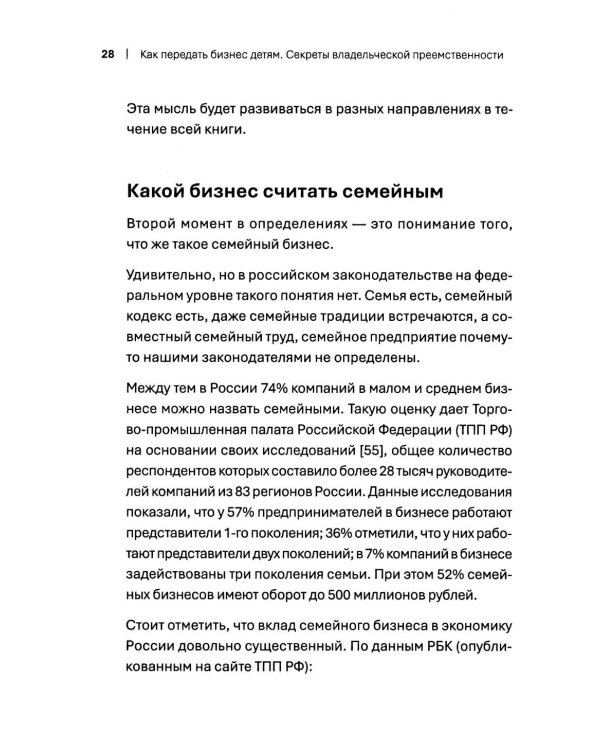 28 | Как передать бизнес детям. Секреты владельческой преемственности

Эта мысль будет развиваться в разных направлениях в течение всей книги.

Какой бизнес считать семейным

Второй момент в определениях — это понимание того, что же такое семейный бизнес.

Удивительно, но в российском законодательстве на федеральном уровне такого понятия нет. Семья есть, семейный кодекс есть, даже семейные традиции встречаются, а совместный семейный труд, семейное предприятие почему-то нашими законодателями не определены.

Между тем в России 74% компаний в малом и среднем бизнесе можно назвать семейными. Такую оценку дает Торгово-промышленная палата Российской Федерации (ТПП РФ) на основании своих исследований [55], общее количество респондентов которых составило более 28 тысяч руководителей компаний из 83 регионов России. Данные исследования показали, что у 57% предпринимателей в бизнесе работают представители 1-го поколения; 36% отметили, что у них работают представители двух поколений; в 7% компаний в бизнесе задействованы три поколения семьи. При этом 52% семейных бизнесов имеют оборот до 500 миллионов рублей.

Стоит отметить, что вклад семейного бизнеса в экономику России довольно существенный. По данным РБК (опубликованным на сайте ТПП РФ):